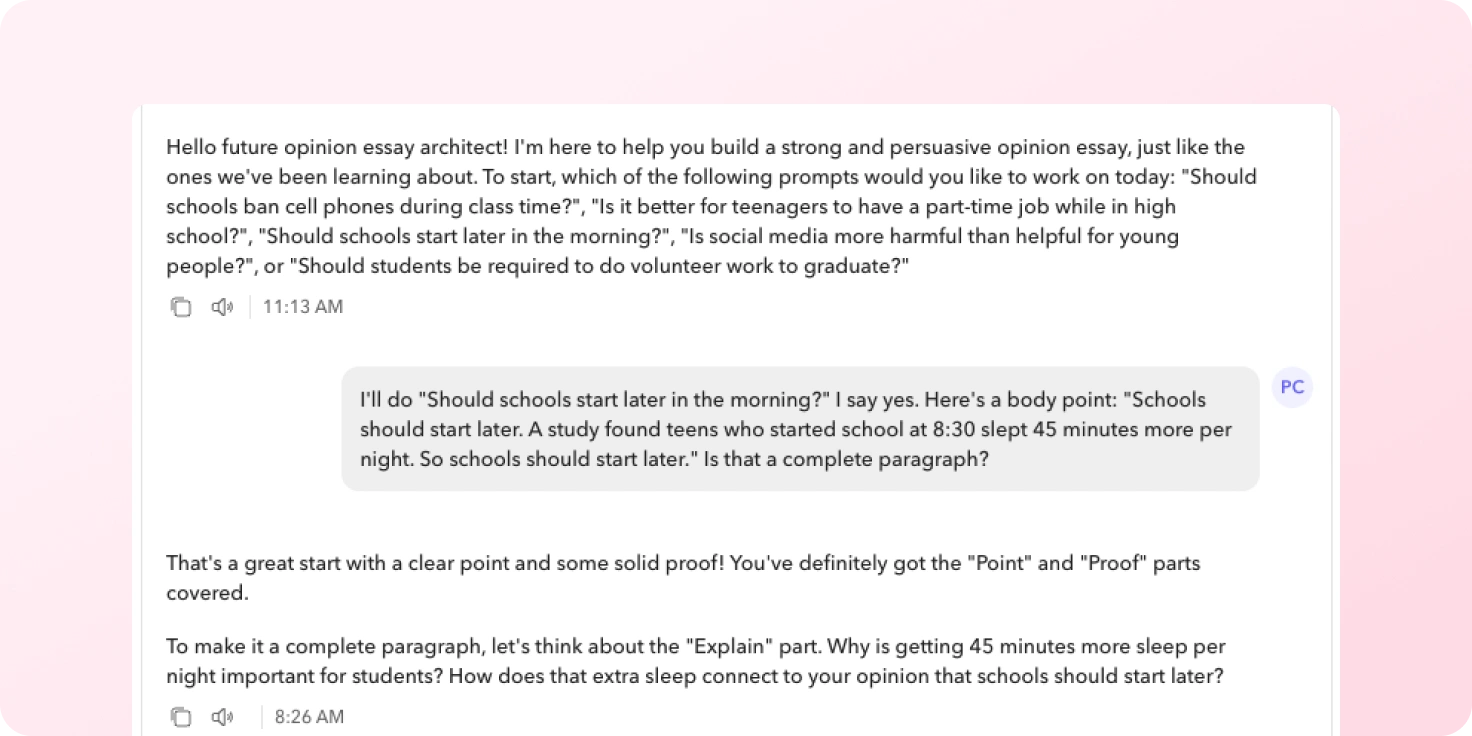 Hello future opinion essay architect! I'm here to help you build a strong and persuasive opinion essay, just like the ones we've been learning about. To start, which of the following prompts would you like to work on today: "Should schools ban cell phones during class time?", "Is it better for teenagers to have a part-time job while in high school?", "Should schools start later in the morning?", "Is social media more harmful than helpful for young people?", or "Should students be required to do volunteer work to graduate?"

11:13 AM

PC

I'll do "Should schools start later in the morning?" I say yes. Here's a body point: "Schools should start later. A study found teens who started school at 8:30 slept 45 minutes more per night. So schools should start later." Is that a complete paragraph?

That's a great start with a clear point and some solid proof! You've definitely got the "Point" and "Proof" parts covered.

To make it a complete paragraph, let's think about the "Explain" part. Why is getting 45 minutes more sleep per night important for students? How does that extra sleep connect to your opinion that schools should start later?

8:26 AM